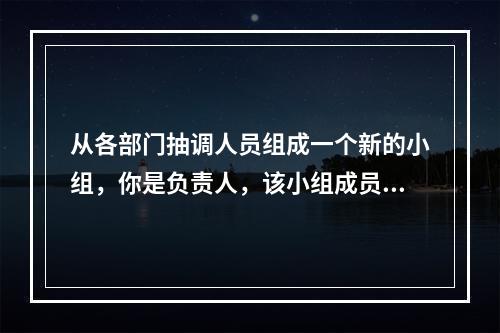 从各部门抽调人员组成一个新的小组，你是负责人，该小组成员...